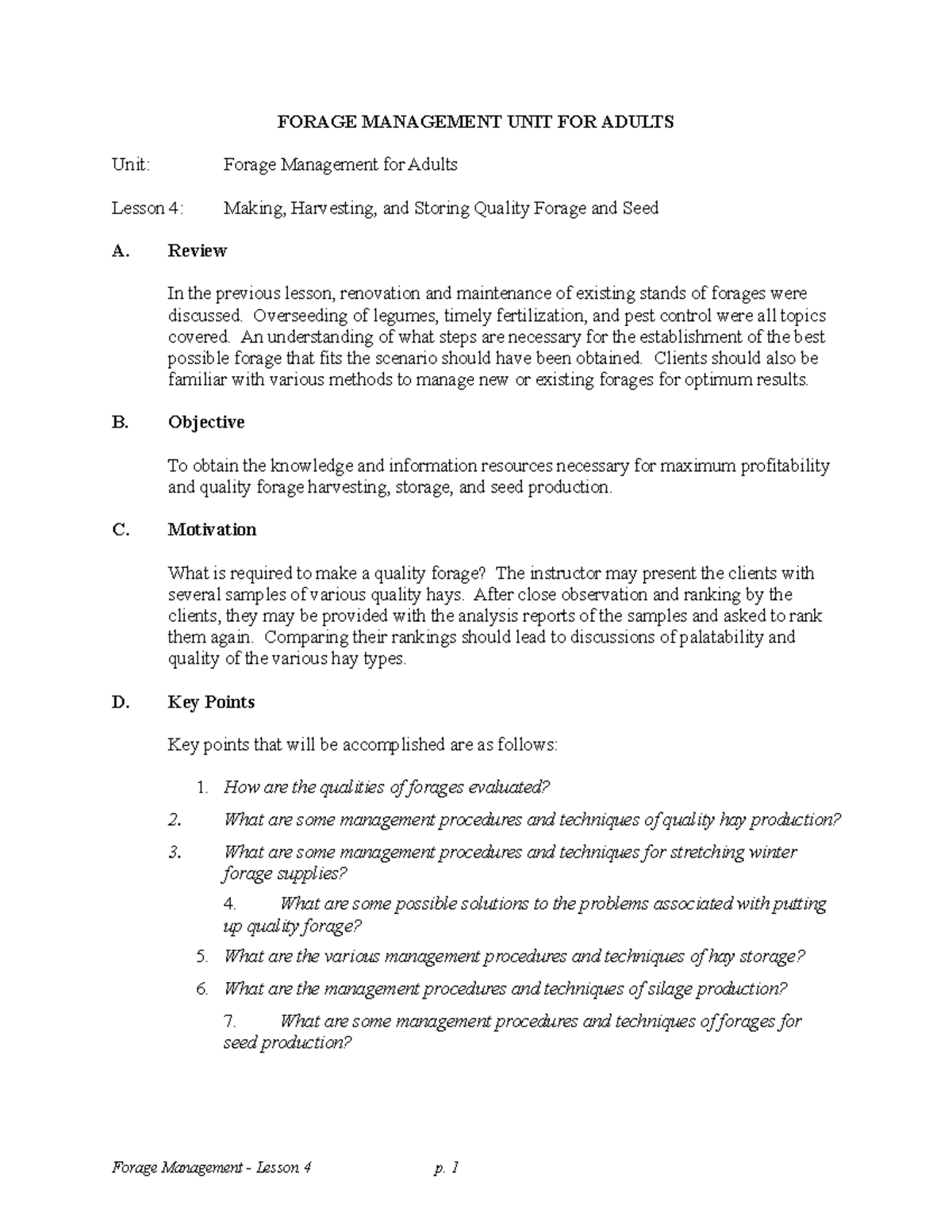 FORAGE MANAGEMENT UNIT FOR ADULTS

Unit: Forage Management for Adults

Lesson 4: Making, Harvesting, and Storing Quality Forage and Seed

A. Review

In the previous lesson, renovation and maintenance of existing stands of forages were discussed. Overseeding of legumes, timely fertilization, and pest control were all topics covered. An understanding of what steps are necessary for the establishment of the best possible forage that fits the scenario should have been obtained. Clients should also be familiar with various methods to manage new or existing forages for optimum results.

B. Objective

To obtain the knowledge and information resources necessary for maximum profitability and quality forage harvesting, storage, and seed production.

C. Motivation

What is required to make a quality forage? The instructor may present the clients with several samples of various quality hays. After close observation and ranking by the clients, they may be provided with the analysis reports of the samples and asked to rank them again. Comparing their rankings should lead to discussions of palatability and quality of the various hay types.

D. Key Points

Key points that will be accomplished are as follows:

1. How are the qualities of forages evaluated?

2. What are some management procedures and techniques of quality hay production?

3. What are some management procedures and techniques for stretching winter forage supplies?

4. What are some possible solutions to the problems associated with putting up quality forage?

5. What are the various management procedures and techniques of hay storage?

6. What are the management procedures and techniques of silage production?

7. What are some management procedures and techniques of forages for seed production?

Forage Management - Lesson 4 p. 1